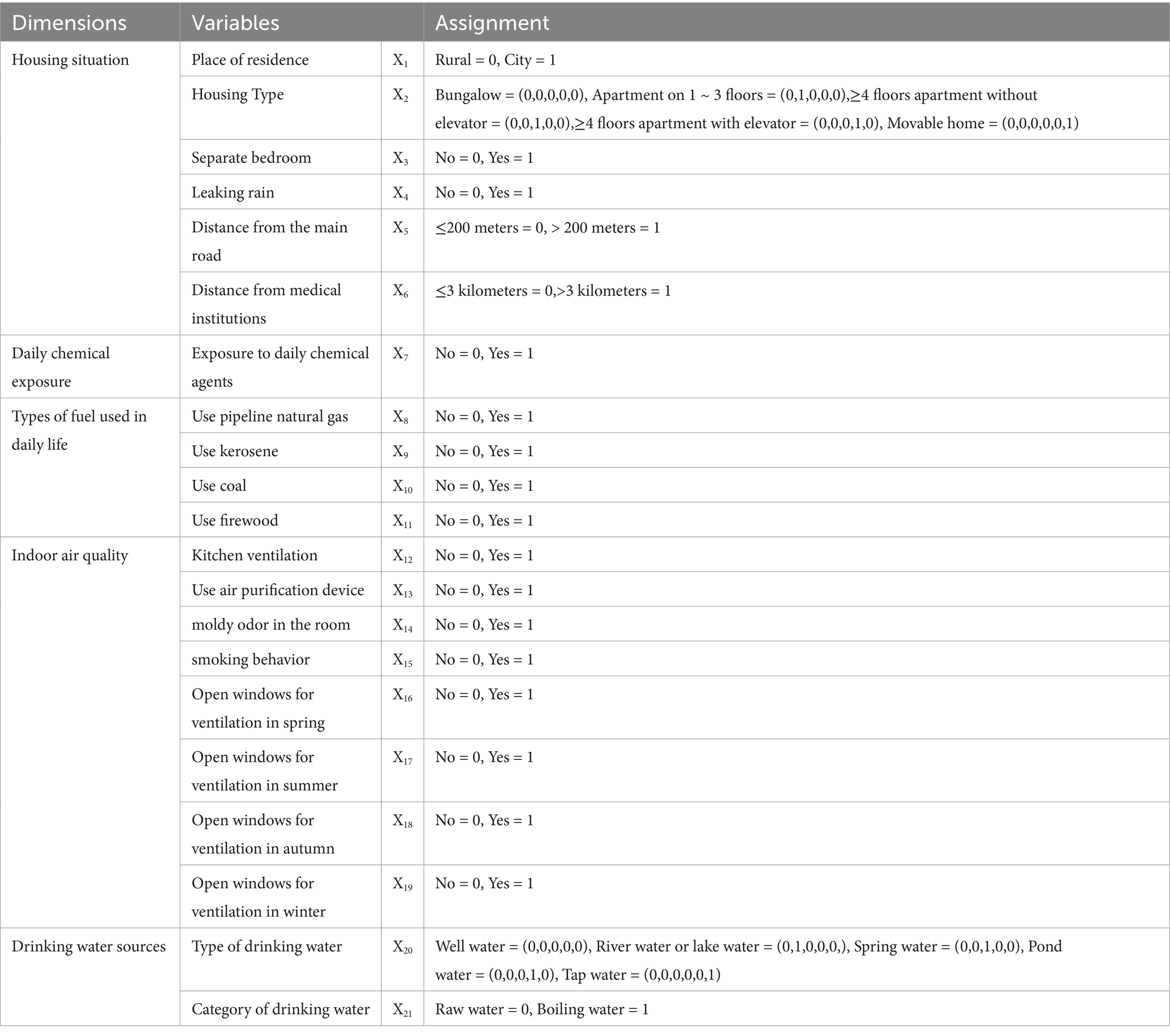 | Dimensions | Variables | | Assignment |
|---|---|---|---|
| Housing situation | Place of residence | $X_1$ | Rural = 0, City = 1 |
| | Housing Type | $X_2$ | Bungalow = (0,0,0,0,0), Apartment on 1 ~ 3 floors = (0,1,0,0,0),≥4 floors apartment without elevator = (0,0,1,0,0),≥4 floors apartment with elevator = (0,0,0,1,0), Movable home = (0,0,0,0,0,1) |
| | Separate bedroom | $X_3$ | No = 0, Yes = 1 |
| | Leaking rain | $X_4$ | No = 0, Yes = 1 |
| | Distance from the main road | $X_5$ | ≤200 meters = 0, > 200 meters = 1 |
| | Distance from medical institutions | $X_6$ | ≤3 kilometers = 0,>3 kilometers = 1 |
| Daily chemical exposure | Exposure to daily chemical agents | $X_7$ | No = 0, Yes = 1 |
| Types of fuel used in daily life | Use pipeline natural gas | $X_8$ | No = 0, Yes = 1 |
| | Use kerosene | $X_9$ | No = 0, Yes = 1 |
| | Use coal | $X_{10}$ | No = 0, Yes = 1 |
| | Use firewood | $X_{11}$ | No = 0, Yes = 1 |
| Indoor air quality | Kitchen ventilation | $X_{12}$ | No = 0, Yes = 1 |
| | Use air purification device | $X_{13}$ | No = 0, Yes = 1 |
| | moldy odor in the room | $X_{14}$ | No = 0, Yes = 1 |
| | smoking behavior | $X_{15}$ | No = 0, Yes = 1 |
| | Open windows for ventilation in spring | $X_{16}$ | No = 0, Yes = 1 |
| | Open windows for ventilation in summer | $X_{17}$ | No = 0, Yes = 1 |
| | Open windows for ventilation in autumn | $X_{18}$ | No = 0, Yes = 1 |
| | Open windows for ventilation in winter | $X_{19}$ | No = 0, Yes = 1 |
| Drinking water sources | Type of drinking water | $X_{20}$ | Well water = (0,0,0,0,0), River water or lake water = (0,1,0,0,0,), Spring water = (0,0,1,0,0), Pond water = (0,0,0,1,0), Tap water = (0,0,0,0,0,1) |
| | Category of drinking water | $X_{21}$ | Raw water = 0, Boiling water = 1 |